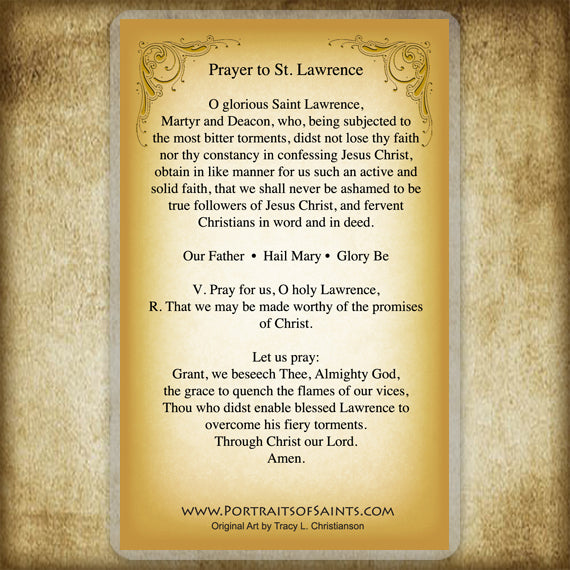 Prayer to St. Lawrence

O glorious Saint Lawrence, Martyr and Deacon, who, being subjected to the most bitter torments, didst not lose thy faith nor thy constancy in confessing Jesus Christ, obtain in like manner for us such an active and solid faith, that we shall never be ashamed to be true followers of Jesus Christ, and fervent Christians in word and in deed.

Our Father • Hail Mary • Glory Be

V. Pray for us, O holy Lawrence,
R. That we may be made worthy of the promises of Christ.

Let us pray:
Grant, we beseech Thee, Almighty God, the grace to quench the flames of our vices, Thou who didst enable blessed Lawrence to overcome his fiery torments.
Through Christ our Lord.
Amen.

WWW.PORTRAITSOFSAINTS.COM
Original Art by Tracy L. Christianson